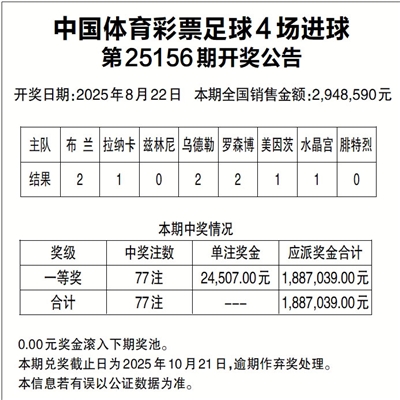 中国体育彩票足球4场进球
第25156期开奖公告

开奖日期:2025年8月22日　本期全国销售金额:2,948,590元

| 主队 | 布 兰 | 拉纳卡 | 兹林尼 | 乌德勒 | 罗森博 | 美因茨 | 水晶宫 | 腓特烈 |
|---|---|---|---|---|---|---|---|---|
| 结果 | 2 | 1 | 0 | 2 | 2 | 1 | 1 | 0 |

本期中奖情况

| 奖级 | 中奖注数 | 单注奖金 | 应派奖金合计 |
|---|---|---|---|
| 一等奖 | 77注 | 24,507.00元 | 1,887,039.00元 |
| 合计 | 77注 | --- | 1,887,039.00元 |

0.00元奖金滚入下期奖池。
本期兑奖截止日为2025年10月21日,逾期作弃奖处理。
本信息若有误以公证数据为准。